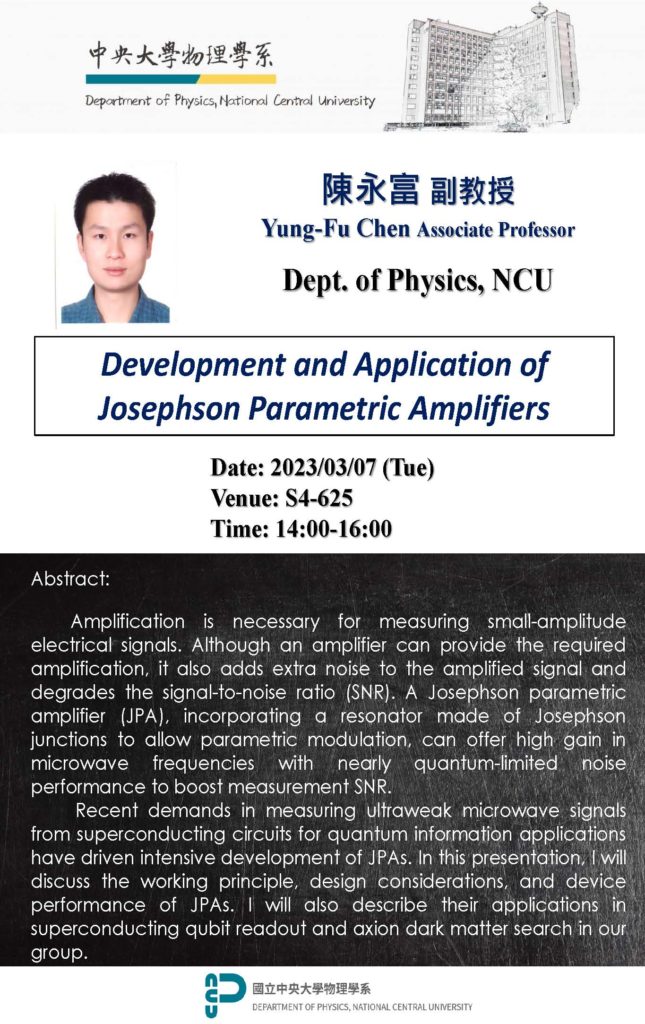 中央大學物理學系
Department of Physics, National Central University

陳永富 副教授
Yung-Fu Chen Associate Professor

Dept. of Physics, NCU

Development and Application of Josephson Parametric Amplifiers

Date: 2023/03/07 (Tue)
Venue: S4-625
Time: 14:00-16:00

Abstract:

Amplification is necessary for measuring small-amplitude electrical signals. Although an amplifier can provide the required amplification, it also adds extra noise to the amplified signal and degrades the signal-to-noise ratio (SNR). A Josephson parametric amplifier (JPA), incorporating a resonator made of Josephson junctions to allow parametric modulation, can offer high gain in microwave frequencies with nearly quantum-limited noise performance to boost measurement SNR.

Recent demands in measuring ultraweak microwave signals from superconducting circuits for quantum information applications have driven intensive development of JPAs. In this presentation, I will discuss the working principle, design considerations, and device performance of JPAs. I will also describe their applications in superconducting qubit readout and axion dark matter search in our group.

國立中央大學物理學系
DEPARTMENT OF PHYSICS, NATIONAL CENTRAL UNIVERSITY